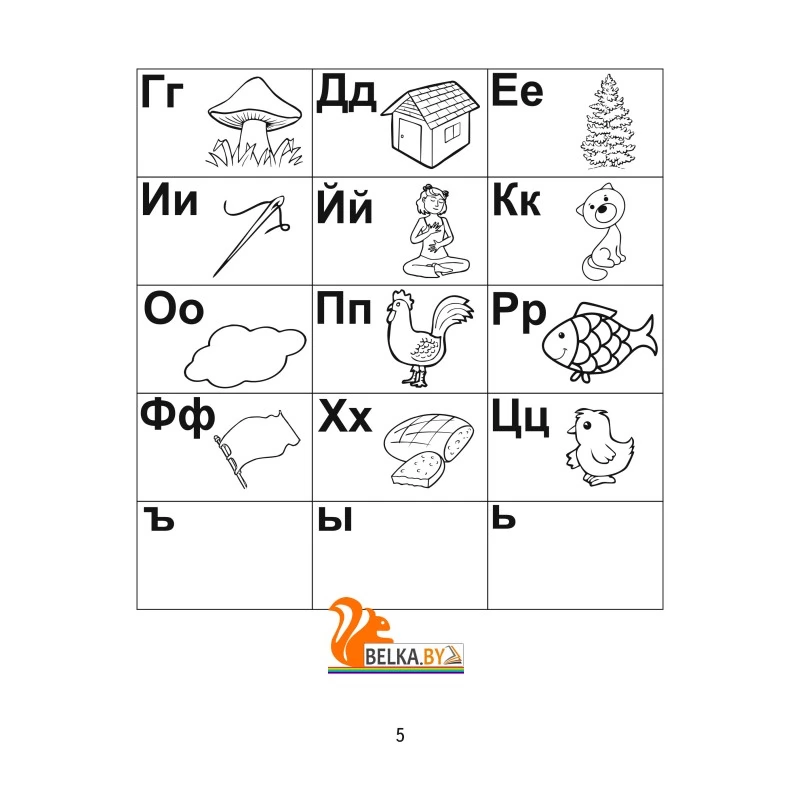 | Гг | Дд | Ее |
|---|---|---|
| Ии | Йй | Кк |
| Оо | Пп | Рр |
| Фф | Хх | Цц |
| ъ | ы | ь |

BELKA.BY

5